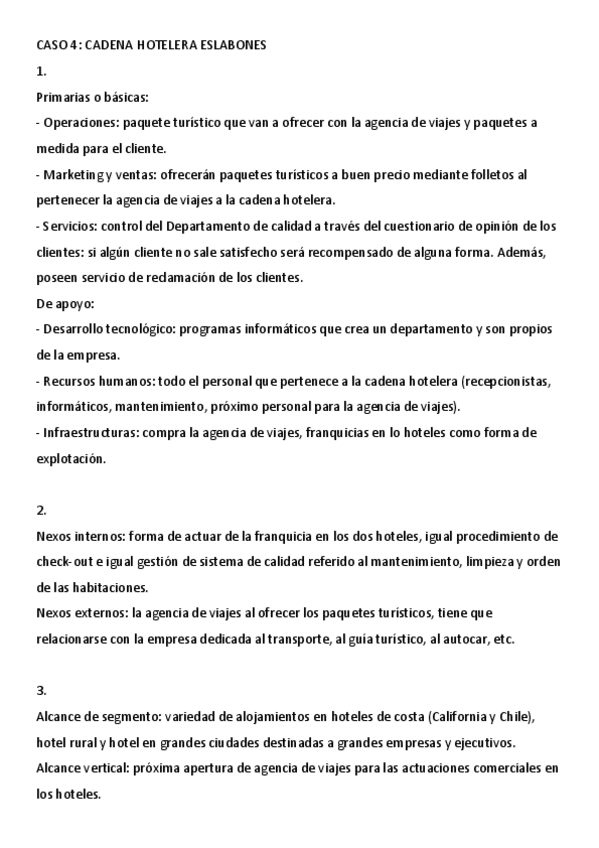 CASO 4: CADENA HOTELERA ESLABONES

1.

Primarias o básicas:

- Operaciones: paquete turístico que van a ofrecer con la agencia de viajes y paquetes a medida para el cliente.

- Marketing y ventas: ofrecerán paquetes turísticos a buen precio mediante folletos al pertenecer la agencia de viajes a la cadena hotelera.

- Servicios: control del Departamento de calidad a través del cuestionario de opinión de los clientes: si algún cliente no sale satisfecho será recompensado de alguna forma. Además, poseen servicio de reclamación de los clientes.

De apoyo:

- Desarrollo tecnológico: programas informáticos que crea un departamento y son propios de la empresa.

- Recursos humanos: todo el personal que pertenece a la cadena hotelera (recepcionistas, informáticos, mantenimiento, próximo personal para la agencia de viajes).

- Infraestructuras: compra la agencia de viajes, franquicias en lo hoteles como forma de explotación.

2.

Nexos internos: forma de actuar de la franquicia en los dos hoteles, igual procedimiento de check-out e igual gestión de sistema de calidad referido al mantenimiento, limpieza y orden de las habitaciones.

Nexos externos: la agencia de viajes al ofrecer los paquetes turísticos, tiene que relacionarse con la empresa dedicada al transporte, al guía turístico, al autocar, etc.

3.

Alcance de segmento: variedad de alojamientos en hoteles de costa (California y Chile), hotel rural y hotel en grandes ciudades destinadas a grandes empresas y ejecutivos.

Alcance vertical: próxima apertura de agencia de viajes para las actuaciones comerciales en los hoteles.